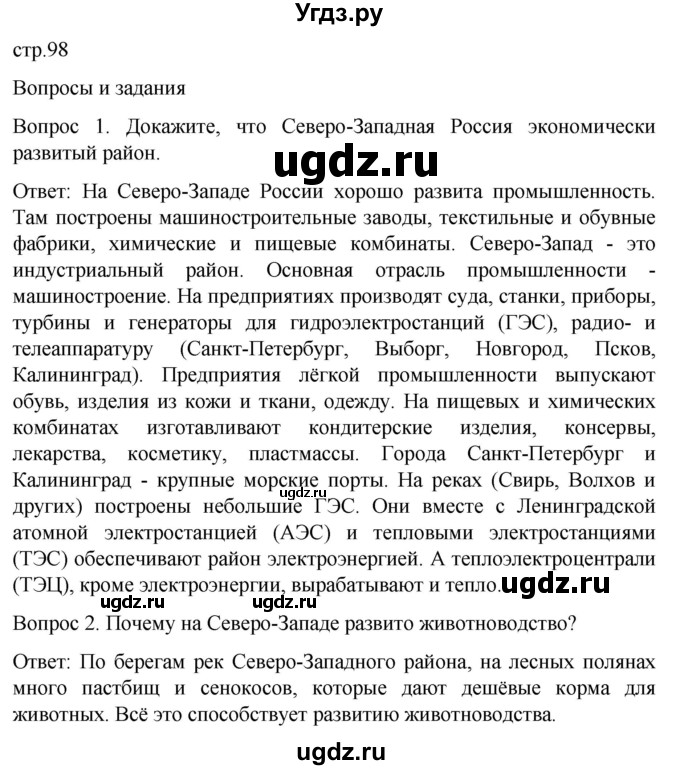 Угдз.ру

стр.98

Вопросы и задания

Вопрос 1. Докажите, что Северо-Западная Россия экономически развитый район.

ugdz.ru

Ответ: На Северо-Западе России хорошо развита промышленность. Там построены машиностроительные заводы, текстильные и обувные фабрики, химические и пищевые комбинаты. Северо-Запад - это индустриальный район. Основная отрасль промышленности - машиностроение. На предприятиях производят суда, станки, приборы, турбины и генераторы для гидроэлектростанций (ГЭС), радио- и телеаппаратуру (Санкт-Петербург, Выборг, Новгород, Псков, Калининград). Предприятия лёгкой промышленности выпускают обувь, изделия из кожи и ткани, одежду. На пищевых и химических комбинатах изготавливают кондитерские изделия, консервы, лекарства, косметику, пластмассы. Города Санкт-Петербург и Калининград - крупные морские порты. На реках (Свирь, Волхов и других) построены небольшие ГЭС. Они вместе с Ленинградской атомной электростанцией (АЭС) и тепловыми электростанциями (ТЭС) обеспечивают район электроэнергией. А теплоэлектроцентрали (ТЭЦ), кроме электроэнергии, вырабатывают и тепло.

ugdz.ru

ugdz.ru ugdz.ru

ugdz.ru

Вопрос 2. Почему на Северо-Западе развито животноводство?

Ответ: По берегам рек Северо-Западного района, на лесных полянах много пастбищ и сенокосов, которые дают дешёвые корма для животных. Всё это способствует развитию животноводства.

ugdz.ru